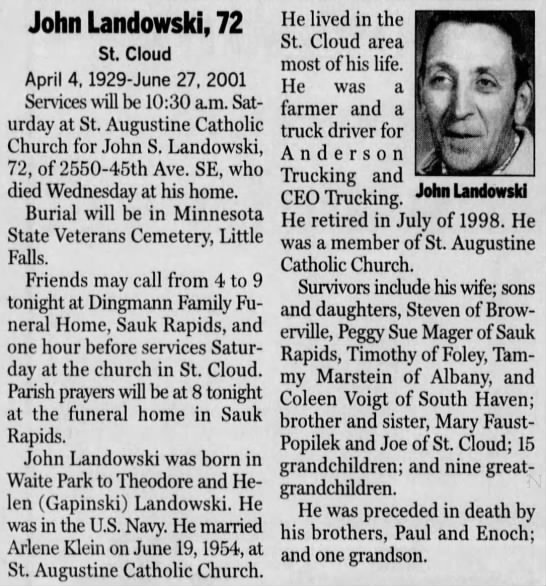 John Landowski, 72

St. Cloud

April 4, 1929-June 27, 2001

Services will be 10:30 a.m. Saturday at St. Augustine Catholic Church for John S. Landowski, 72, of 2550-45th Ave. SE, who died Wednesday at his home.

Burial will be in Minnesota State Veterans Cemetery, Little Falls.

Friends may call from 4 to 9 tonight at Dingmann Family Funeral Home, Sauk Rapids, and one hour before services Saturday at the church in St. Cloud. Parish prayers will be at 8 tonight at the funeral home in Sauk Rapids.

John Landowski was born in Waite Park to Theodore and Helen (Gapinski) Landowski. He was in the U.S. Navy. He married Arlene Klein on June 19, 1954, at St. Augustine Catholic Church. He lived in the St. Cloud area most of his life. He was a farmer and a truck driver for Anderson Trucking and CEO Trucking. He retired in July of 1998. He was a member of St. Augustine Catholic Church.

John Landowski

Survivors include his wife; sons and daughters, Steven of Browerville, Peggy Sue Mager of Sauk Rapids, Timothy of Foley, Tammy Marstein of Albany, and Coleen Voigt of South Haven; brother and sister, Mary Faust-Popilek and Joe of St. Cloud; 15 grandchildren; and nine great-grandchildren.

He was preceded in death by his brothers, Paul and Enoch; and one grandson.